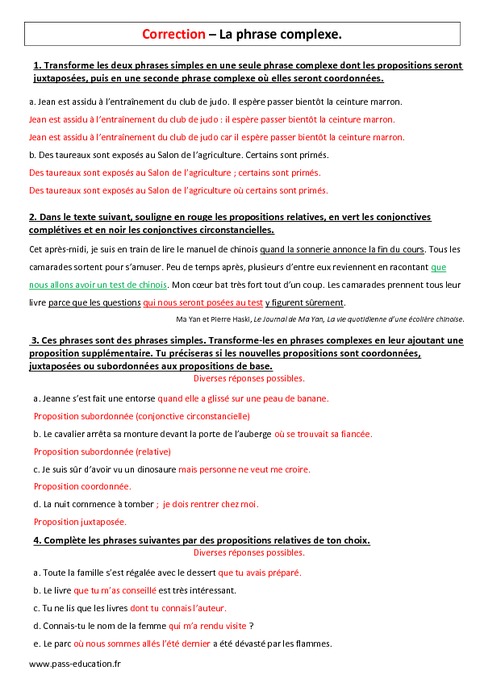 Correction – La phrase complexe.

1. Transforme les deux phrases simples en une seule phrase complexe dont les propositions seront juxtaposées, puis en une seconde phrase complexe où elles seront coordonnées.

a. Jean est assidu à l'entraînement du club de judo. Il espère passer bientôt la ceinture marron.

Jean est assidu à l'entraînement du club de judo : il espère passer bientôt la ceinture marron.

Jean est assidu à l'entraînement du club de judo car il espère passer bientôt la ceinture marron.

b. Des taureaux sont exposés au Salon de l'agriculture. Certains sont primés.

Des taureaux sont exposés au Salon de l'agriculture ; certains sont primés.

Des taureaux sont exposés au Salon de l'agriculture où certains sont primés.

2. Dans le texte suivant, souligne en rouge les propositions relatives, en vert les conjonctives complétives et en noir les conjonctives circonstancielles.

Cet après-midi, je suis en train de lire le manuel de chinois quand la sonnerie annonce la fin du cours. Tous les camarades sortent pour s'amuser. Peu de temps après, plusieurs d'entre eux reviennent en racontant que nous allons avoir un test de chinois. Mon cœur bat très fort tout d'un coup. Les camarades prennent tous leur livre parce que les questions qui nous seront posées au test y figurent sûrement.

Ma Yan et Pierre Haski, Le Journal de Ma Yan, La vie quotidienne d'une écolière chinoise.

3. Ces phrases sont des phrases simples. Transforme-les en phrases complexes en leur ajoutant une proposition supplémentaire. Tu préciseras si les nouvelles propositions sont coordonnées, juxtaposées ou subordonnées aux propositions de base.

Diverses réponses possibles.

a. Jeanne s'est fait une entorse quand elle a glissé sur une peau de banane.

Proposition subordonnée (conjonctive circonstancielle)

b. Le cavalier arrêta sa monture devant la porte de l'auberge où se trouvait sa fiancée.

Proposition subordonnée (relative)

c. Je suis sûr d'avoir vu un dinosaure mais personne ne veut me croire.

Proposition coordonnée.

d. La nuit commence à tomber ; je dois rentrer chez moi.

Proposition juxtaposée.

4. Complète les phrases suivantes par des propositions relatives de ton choix.

Diverses réponses possibles.

a. Toute la famille s'est régalée avec le dessert que tu avais préparé.

b. Le livre que tu m'as conseillé est très intéressant.

c. Tu ne lis que les livres dont tu connais l'auteur.

d. Connais-tu le nom de la femme qui m'a rendu visite ?

e. Le parc où nous sommes allés l'été dernier a été dévasté par les flammes.

www.pass-education.fr